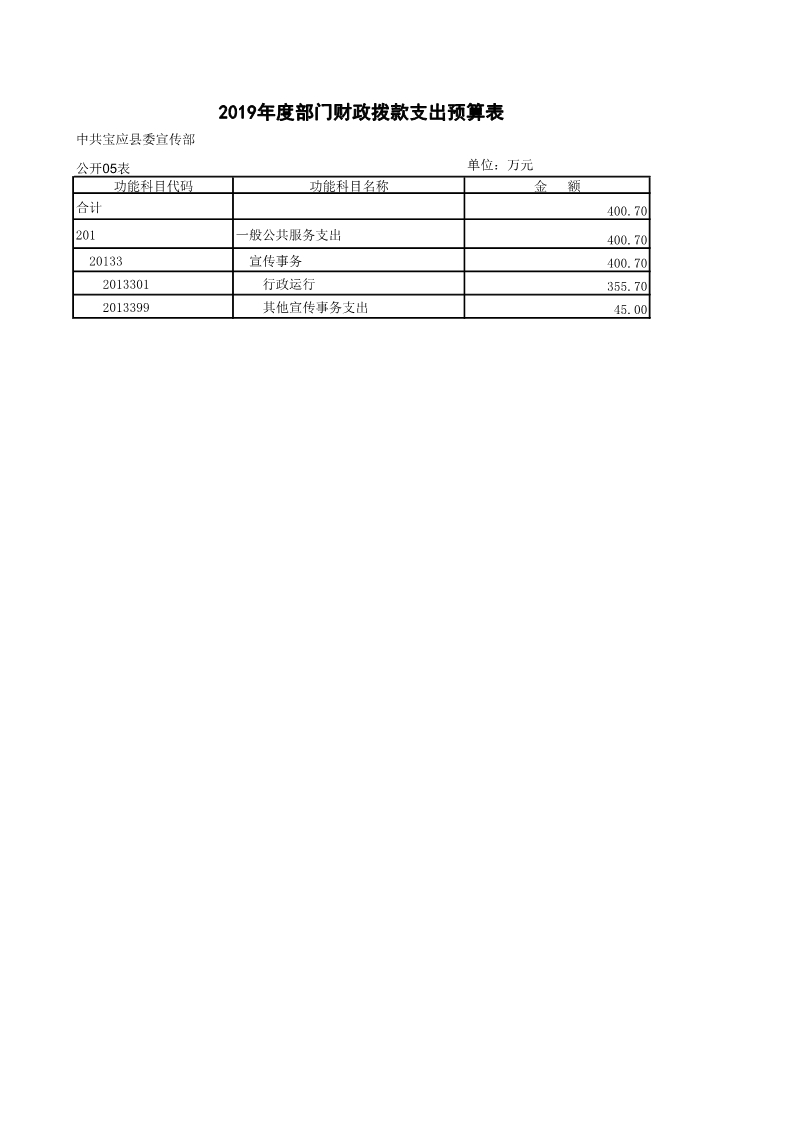 2019年度部门财政拨款支出预算表

中共宝应县委宣传部

公开05表

单位：万元

| 功能科目代码 | 功能科目名称 | 金　额 |
|---|---|---|
| 合计 | | 400.70 |
| 201 | 一般公共服务支出 | 400.70 |
| 20133 | 宣传事务 | 400.70 |
| 2013301 | 行政运行 | 355.70 |
| 2013399 | 其他宣传事务支出 | 45.00 |